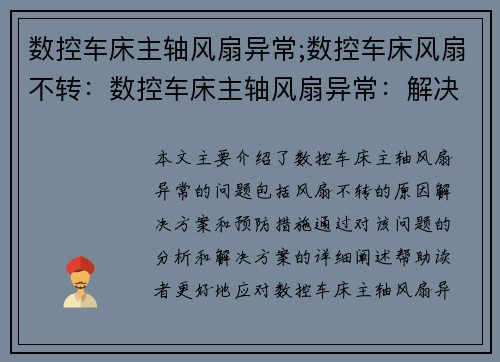 数控车床主轴风扇异常;数控车床风扇不转：数控车床主轴风扇异常：解决

本文主要介绍了数控车床主轴风扇异常的问题包括风扇不转的原因解决方案和预防措施通过对该问题的分析和解决方案的详细阐述帮助读者更好地应对数控车床主轴风扇异